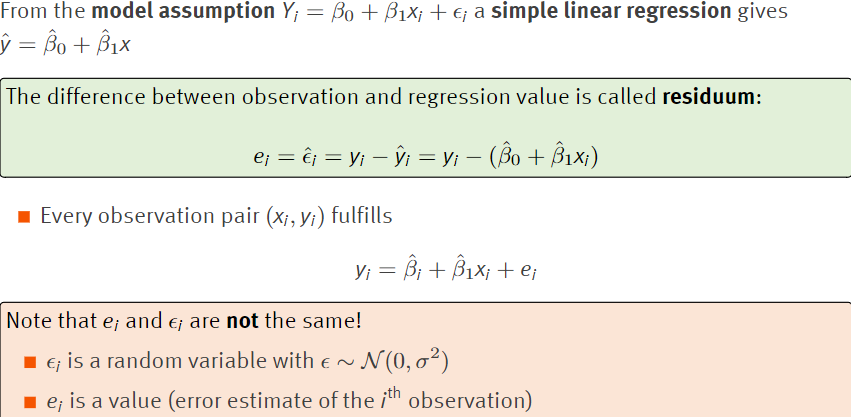 From the model assumption $Y_i = \beta_0 + \beta_1 x_i + \epsilon_i$ a simple linear regression gives $\hat{y} = \hat{\beta}_0 + \hat{\beta}_1 x$

The difference between observation and regression value is called residuum:

$e_i = \hat{\epsilon}_i = y_i - \hat{y}_i = y_i - (\hat{\beta}_0 + \hat{\beta}_1 x_i)$

• Every observation pair $(x_i, y_i)$ fulfills

$y_i = \hat{\beta}_i + \hat{\beta}_1 x_i + e_i$

Note that $e_i$ and $\epsilon_i$ are not the same!

• $\epsilon_i$ is a random variable with $\epsilon \sim \mathcal{N}(0, \sigma^2)$

• $e_i$ is a value (error estimate of the $i^{th}$ observation)